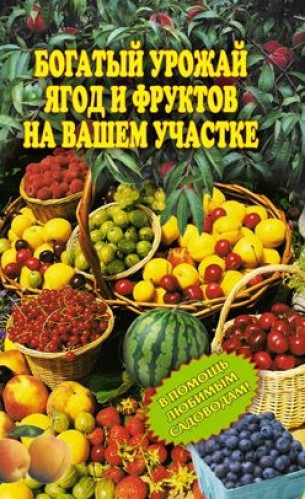 БОГАТЫЙ УРОЖАЙ ЯГОД И ФРУКТОВ НА ВАШЕМ УЧАСТКЕ

В ПОМОЩЬ ЛЮБИМЫМ САДОВОДАМ!